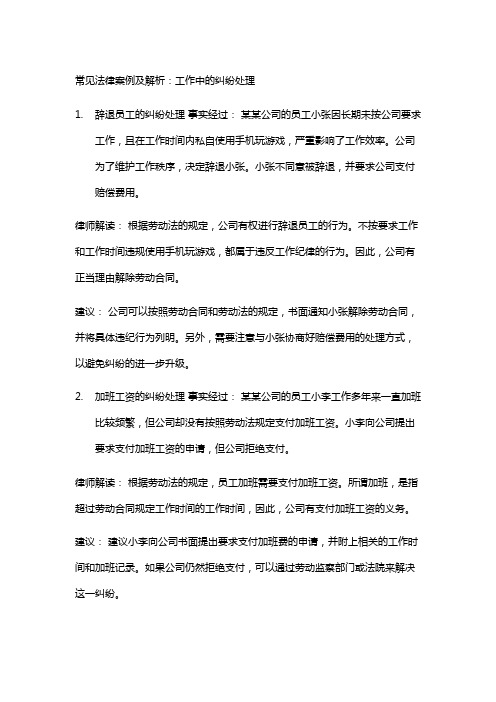 常见法律案例及解析：工作中的纠纷处理

1. 辞退员工的纠纷处理 事实经过： 某某公司的员工小张因长期未按公司要求工作，且在工作时间内私自使用手机玩游戏，严重影响了工作效率。公司为了维护工作秩序，决定辞退小张。小张不同意被辞退，并要求公司支付赔偿费用。

律师解读： 根据劳动法的规定，公司有权进行辞退员工的行为。不按要求工作和工作时间违规使用手机玩游戏，都属于违反工作纪律的行为。因此，公司有正当理由解除劳动合同。

建议： 公司可以按照劳动合同和劳动法的规定，书面通知小张解除劳动合同，并将具体违纪行为列明。另外，需要注意与小张协商好赔偿费用的处理方式，以避免纠纷的进一步升级。

2. 加班工资的纠纷处理 事实经过： 某某公司的员工小李工作多年来一直加班比较频繁，但公司却没有按照劳动法规定支付加班工资。小李向公司提出要求支付加班工资的申请，但公司拒绝支付。

律师解读： 根据劳动法的规定，员工加班需要支付加班工资。所谓加班，是指超过劳动合同规定工作时间的工作时间，因此，公司有支付加班工资的义务。

建议： 建议小李向公司书面提出要求支付加班费的申请，并附上相关的工作时间和加班记录。如果公司仍然拒绝支付，可以通过劳动监察部门或法院来解决这一纠纷。